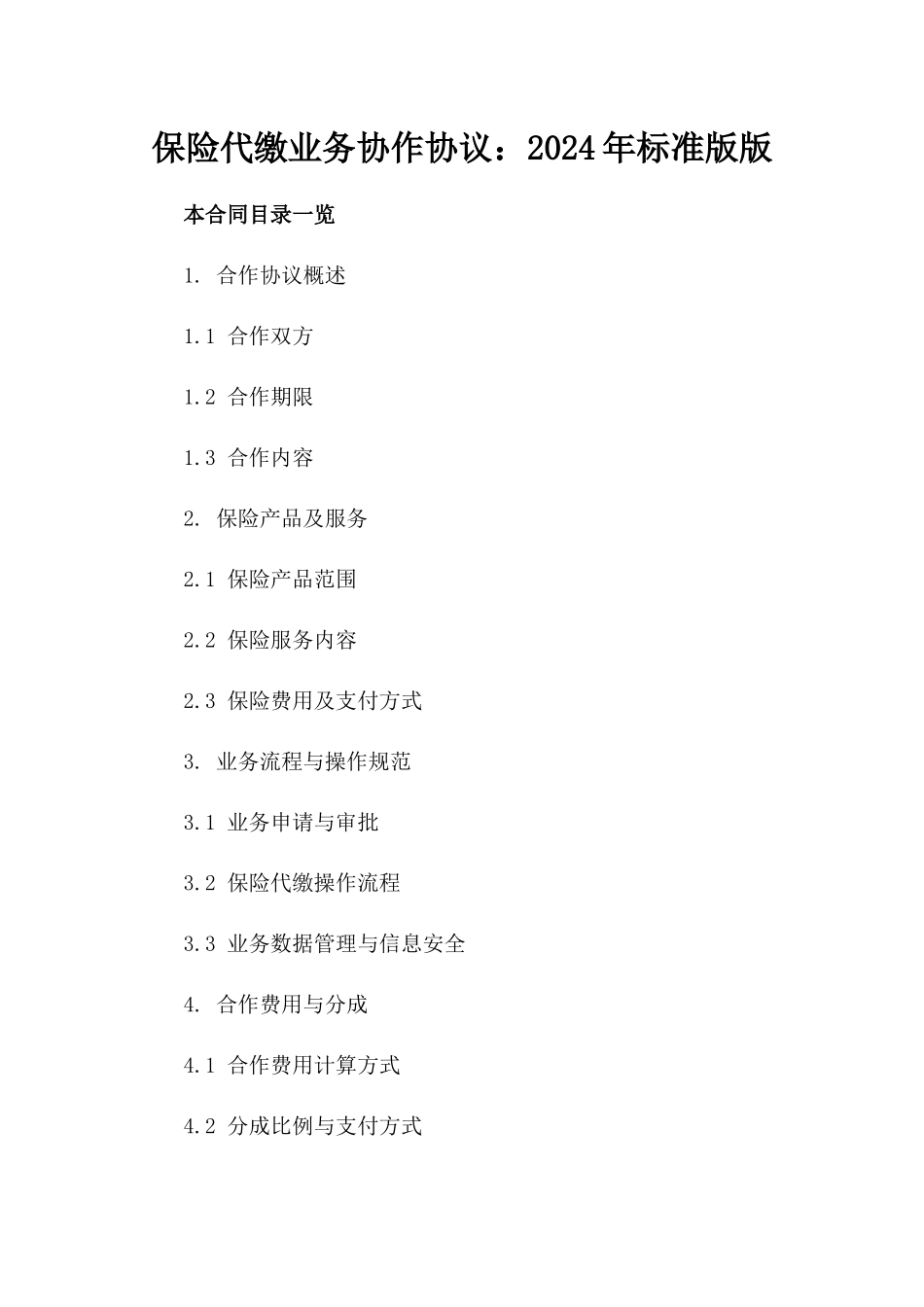 保险代缴业务协作协议：2024年标准版版

本合同目录一览

1. 合作协议概述

1.1 合作双方

1.2 合作期限

1.3 合作内容

2. 保险产品及服务

2.1 保险产品范围

2.2 保险服务内容

2.3 保险费用及支付方式

3. 业务流程与操作规范

3.1 业务申请与审批

3.2 保险代缴操作流程

3.3 业务数据管理与信息安全

4. 合作费用与分成

4.1 合作费用计算方式

4.2 分成比例与支付方式